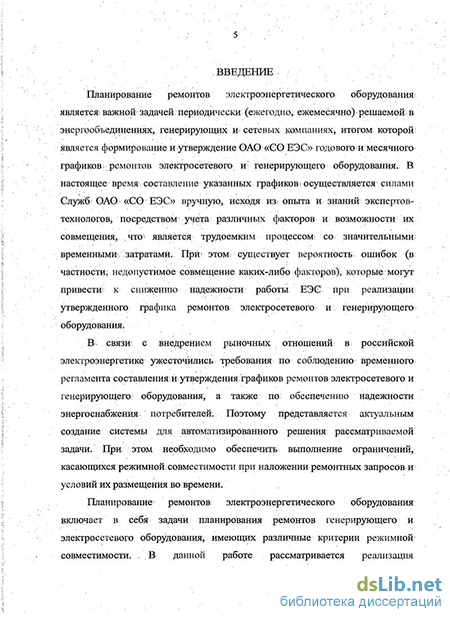 5

ВВЕДЕНИЕ

Планирование ремонтов электроэнергетического оборудования является важной задачей периодически (ежегодно, ежемесячно) решаемой в энергообъединениях, генерирующих и сетевых компаниях, итогом которой является формирование и утверждение ОАО «СО ЕЭС» годового и месячного графиков ремонтов электросетевого и генерирующего оборудования. В настоящее время составление указанных графиков осуществляется силами Служб ОАО «СО ЕЭС» вручную, исходя из опыта и знаний экспертов-технологов, посредством учета различных факторов и возможности их совмещения, что является трудоемким процессом со значительными временными затратами. При этом существует вероятность ошибок (в частности, недопустимое совмещение каких-либо факторов), которые могут привести к снижению надежности работы ЕЭС при реализации утвержденного графика ремонтов электросетевого и генерирующего оборудования.

В связи с внедрением рыночных отношений в российской электроэнергетике ужесточились требования по соблюдению временного регламента составления и утверждения графиков ремонтов электросетевого и генерирующего оборудования, а также по обеспечению надежности энергоснабжения потребителей. Поэтому представляется актуальным создание системы для автоматизированного решения рассматриваемой задачи. При этом необходимо обеспечить выполнение ограничений, касающихся режимной совместимости при наложении ремонтных запросов и условий их размещения во времени.

Планирование ремонтов электроэнергетического оборудования включает в себя задачи планирования ремонтов генерирующего и электросетевого оборудования, имеющих различные критерии режимной совместимости. В данной работе рассматривается реализация

dsLib.net
библиотека диссертаций